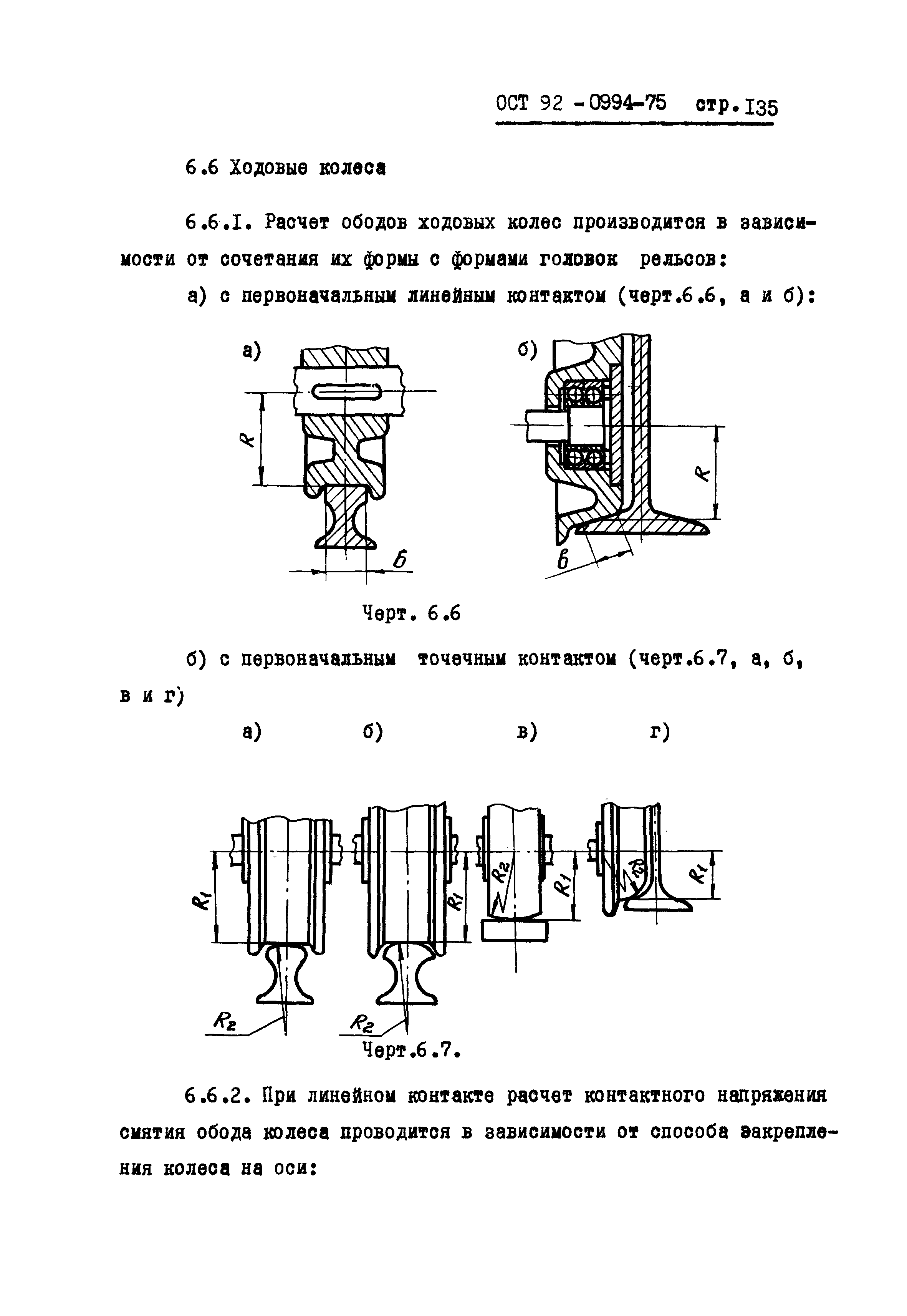 ОСТ 92 - 0994-75 стр. I35

6.6 Ходовые колеса

6.6.I. Расчет ободов ходовых колес производится в зависимости от сочетания их формы с формами головок рельсов:

а) с первоначальным линейным контактом (черт.6.6, а и б):

а)

$R$

$б$

б)

$R$

$в$

Черт. 6.6

б) с первоначальным точечным контактом (черт.6.7, а, б, в и г)

а) б) в) г)

$R_1$

$R_2$

$R_1$

$R_2$

$R_2$

$R_1$

$R_2$

$R_1$

Черт.6.7.

6.6.2. При линейном контакте расчет контактного напряжения смятия обода колеса проводится в зависимости от способа закрепления колеса на оси: